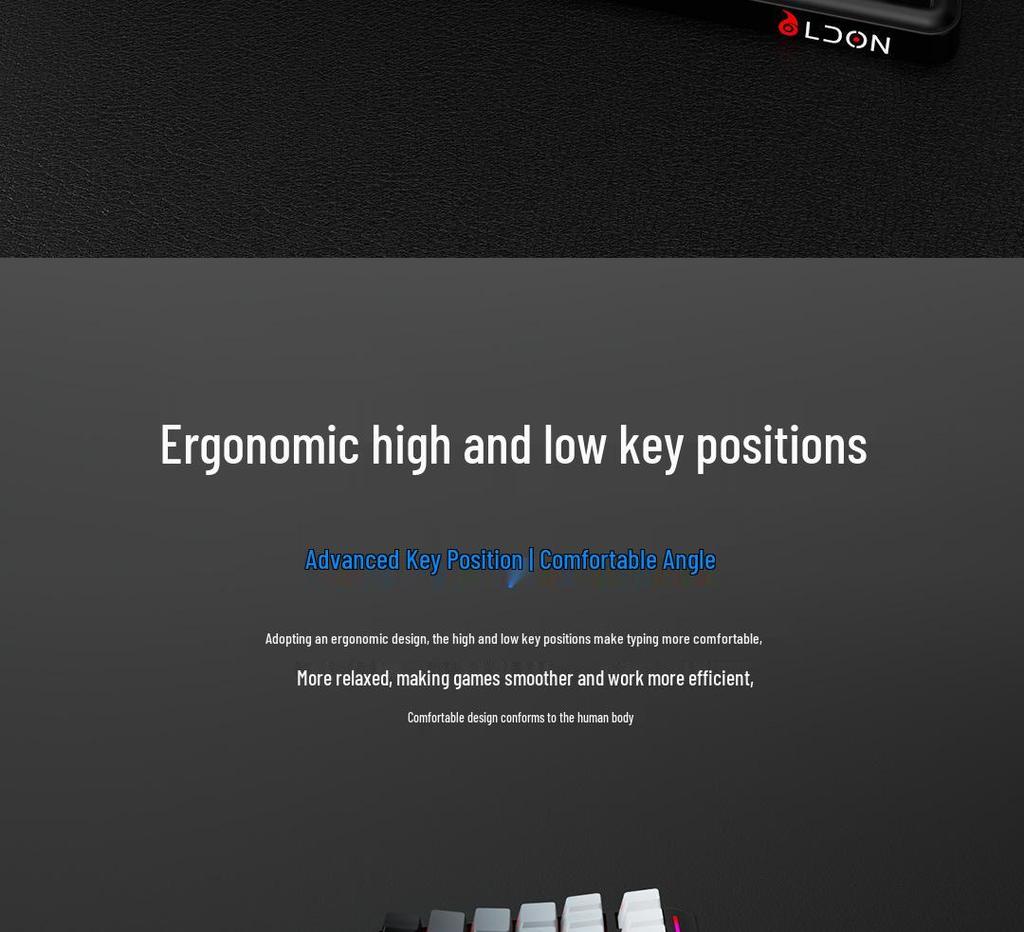 LDON

Ergonomic high and low key positions

Advanced Key Position | Comfortable Angle

Adopting an ergonomic design, the high and low key positions make typing more comfortable,

More relaxed, making games smoother and work more efficient,

Comfortable design conforms to the human body